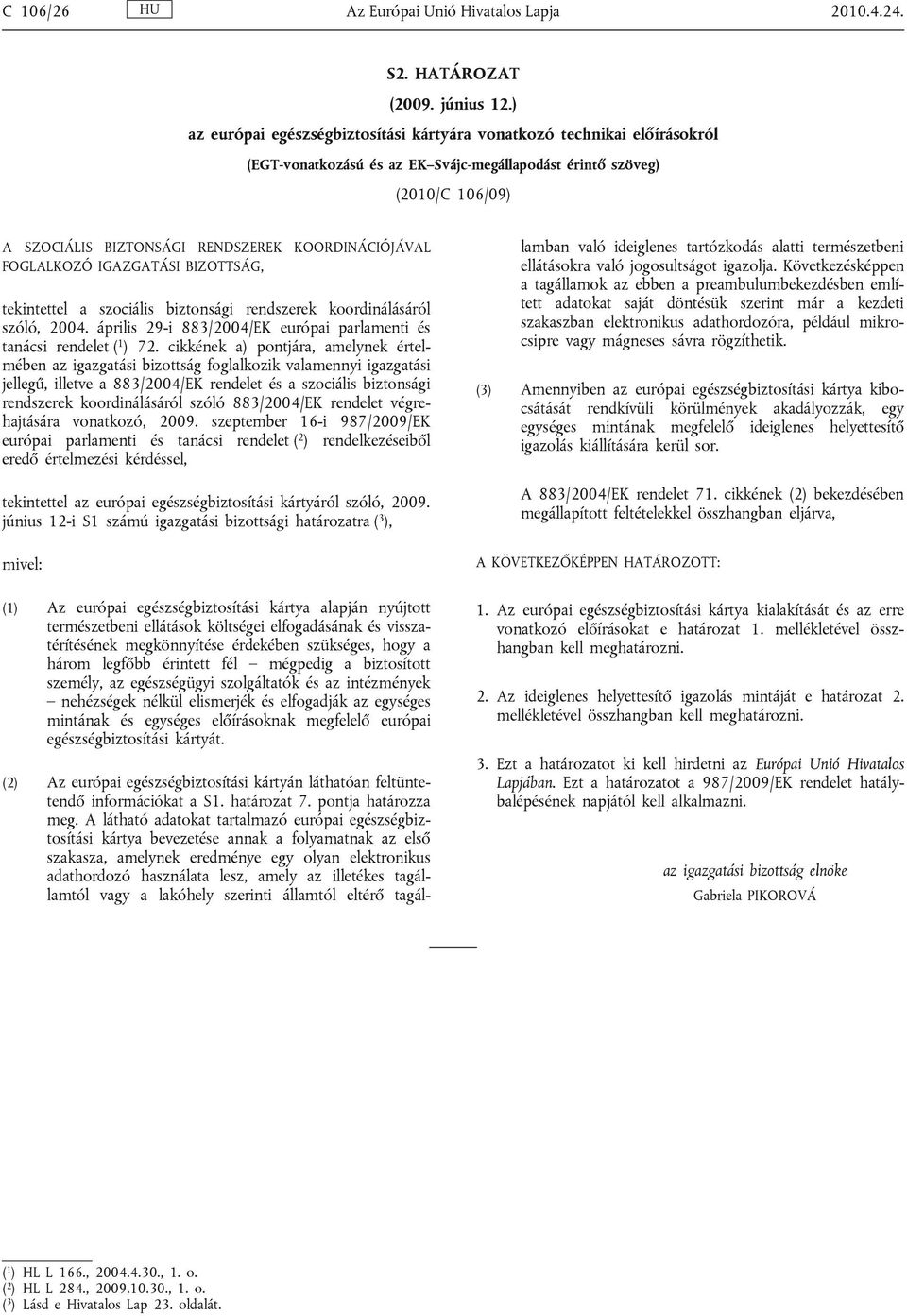 C 106/26 HU Az Európai Unió Hivatalos Lapja 2010.4.24.

S2. HATÁROZAT

(2009. június 12.)

az európai egészségbiztosítási kártyára vonatkozó technikai előírásokról

(EGT-vonatkozású és az EK–Svájc-megállapodást érintő szöveg)

(2010/C 106/09)

A SZOCIÁLIS BIZTONSÁGI RENDSZEREK KOORDINÁCIÓJÁVAL FOGLALKOZÓ IGAZGATÁSI BIZOTTSÁG,

tekintettel a szociális biztonsági rendszerek koordinálásáról szóló, 2004. április 29-i 883/2004/EK európai parlamenti és tanácsi rendelet ($^1$) 72. cikkének a) pontjára, amelynek értelmében az igazgatási bizottság foglalkozik valamennyi igazgatási jellegű, illetve a 883/2004/EK rendelet és a szociális biztonsági rendszerek koordinálásáról szóló 883/2004/EK rendelet végrehajtására vonatkozó, 2009. szeptember 16-i 987/2009/EK európai parlamenti és tanácsi rendelet ($^2$) rendelkezéseiből eredő értelmezési kérdéssel,

tekintettel az európai egészségbiztosítási kártyáról szóló, 2009. június 12-i S1 számú igazgatási bizottsági határozatra ($^3$),

mivel:

(1) Az európai egészségbiztosítási kártya alapján nyújtott természetbeni ellátások költségei elfogadásának és visszatérítésének megkönnyítése érdekében szükséges, hogy a három legfőbb érintett fél – mégpedig a biztosított személy, az egészségügyi szolgáltatók és az intézmények – nehézségek nélkül elismerjék és elfogadják az egységes mintának és egységes előírásoknak megfelelő európai egészségbiztosítási kártyát.

(2) Az európai egészségbiztosítási kártyán láthatóan feltüntetendő információkat a S1. határozat 7. pontja határozza meg. A látható adatokat tartalmazó európai egészségbiztosítási kártya bevezetése annak a folyamatnak az első szakasza, amelynek eredménye egy olyan elektronikus adathordozó használata lesz, amely az illetékes tagállamtól vagy a lakóhely szerinti államtól eltérő tagállamban való ideiglenes tartózkodás alatti természetbeni ellátásokra való jogosultságot igazolja. Következésképpen a tagállamok az ebben a preambulumbekezdésben említett adatokat saját döntésük szerint már a kezdeti szakaszban elektronikus adathordozóra, például mikrocsipre vagy mágneses sávra rögzíthetik.

(3) Amennyiben az európai egészségbiztosítási kártya kibocsátását rendkívüli körülmények akadályozzák, egy egységes mintának megfelelő ideiglenes helyettesítő igazolás kiállítására kerül sor.

A 883/2004/EK rendelet 71. cikkének (2) bekezdésében megállapított feltételekkel összhangban eljárva,

A KÖVETKEZŐKÉPPEN HATÁROZOTT:

1. Az európai egészségbiztosítási kártya kialakítását és az erre vonatkozó előírásokat e határozat 1. mellékletével összhangban kell meghatározni.

2. Az ideiglenes helyettesítő igazolás mintáját e határozat 2. mellékletével összhangban kell meghatározni.

3. Ezt a határozatot ki kell hirdetni az Európai Unió Hivatalos Lapjában. Ezt a határozatot a 987/2009/EK rendelet hatálybalépésének napjától kell alkalmazni.

az igazgatási bizottság elnöke
Gabriela PIKOROVÁ

($^1$) HL L 166., 2004.4.30., 1. o.
($^2$) HL L 284., 2009.10.30., 1. o.
($^3$) Lásd e Hivatalos Lap 23. oldalát.